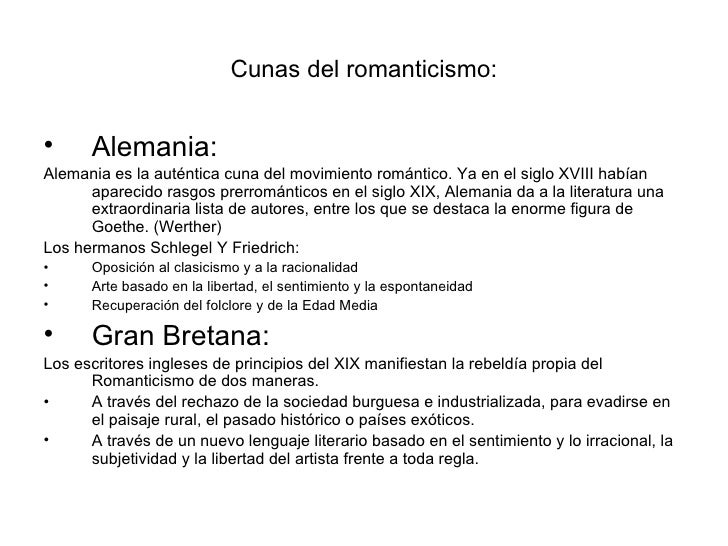 Cunas del romanticismo:

• Alemania:

Alemania es la auténtica cuna del movimiento romántico. Ya en el siglo XVIII habían aparecido rasgos prerrománticos en el siglo XIX, Alemania da a la literatura una extraordinaria lista de autores, entre los que se destaca la enorme figura de Goethe. (Werther)

Los hermanos Schlegel Y Friedrich:

• Oposición al clasicismo y a la racionalidad
• Arte basado en la libertad, el sentimiento y la espontaneidad
• Recuperación del folclore y de la Edad Media

• Gran Bretana:

Los escritores ingleses de principios del XIX manifiestan la rebeldía propia del Romanticismo de dos maneras.

• A través del rechazo de la sociedad burguesa e industrializada, para evadirse en el paisaje rural, el pasado histórico o países exóticos.
• A través de un nuevo lenguaje literario basado en el sentimiento y lo irracional, la subjetividad y la libertad del artista frente a toda regla.